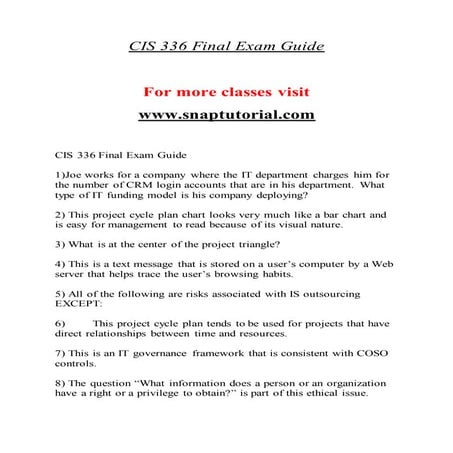 CIS 336 Final Exam Guide

For more classes visit

www.snaptutorial.com

CIS 336 Final Exam Guide

1)Joe works for a company where the IT department charges him for the number of CRM login accounts that are in his department. What type of IT funding model is his company deploying?

2) This project cycle plan chart looks very much like a bar chart and is easy for management to read because of its visual nature.

3) What is at the center of the project triangle?

4) This is a text message that is stored on a user's computer by a Web server that helps trace the user's browsing habits.

5) All of the following are risks associated with IS outsourcing EXCEPT:

6) This project cycle plan tends to be used for projects that have direct relationships between time and resources.

7) This is an IT governance framework that is consistent with COSO controls.

8) The question "What information does a person or an organization have a right or a privilege to obtain?" is part of this ethical issue.